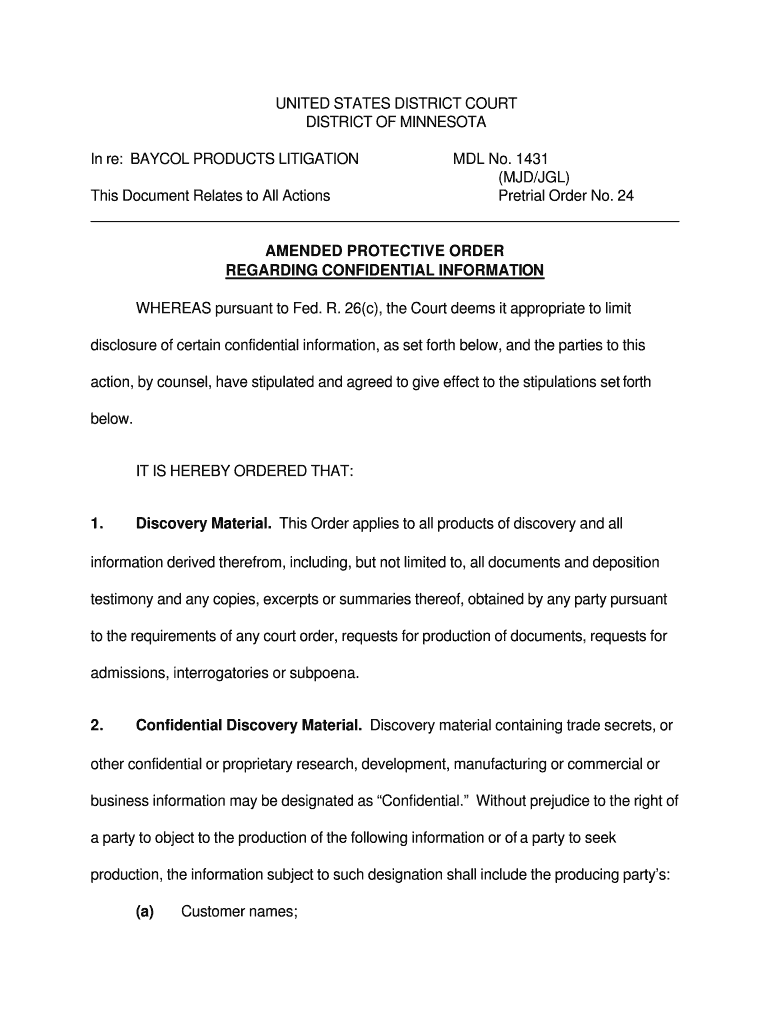 UNITED STATES DISTRICT COURT
DISTRICT OF MINNESOTA

In re: BAYCOL PRODUCTS LITIGATION

This Document Relates to All Actions

MDL No. 1431
(MJD/JGL)
Pretrial Order No. 24

AMENDED PROTECTIVE ORDER
REGARDING CONFIDENTIAL INFORMATION

WHEREAS pursuant to Fed. R. 26(c), the Court deems it appropriate to limit disclosure of certain confidential information, as set forth below, and the parties to this action, by counsel, have stipulated and agreed to give effect to the stipulations set forth below.

IT IS HEREBY ORDERED THAT:

1. Discovery Material. This Order applies to all products of discovery and all information derived therefrom, including, but not limited to, all documents and deposition testimony and any copies, excerpts or summaries thereof, obtained by any party pursuant to the requirements of any court order, requests for production of documents, requests for admissions, interrogatories or subpoena.

2. Confidential Discovery Material. Discovery material containing trade secrets, or other confidential or proprietary research, development, manufacturing or commercial or business information may be designated as “Confidential.” Without prejudice to the right of a party to object to the production of the following information or of a party to seek production, the information subject to such designation shall include the producing party’s:

(a) Customer names;